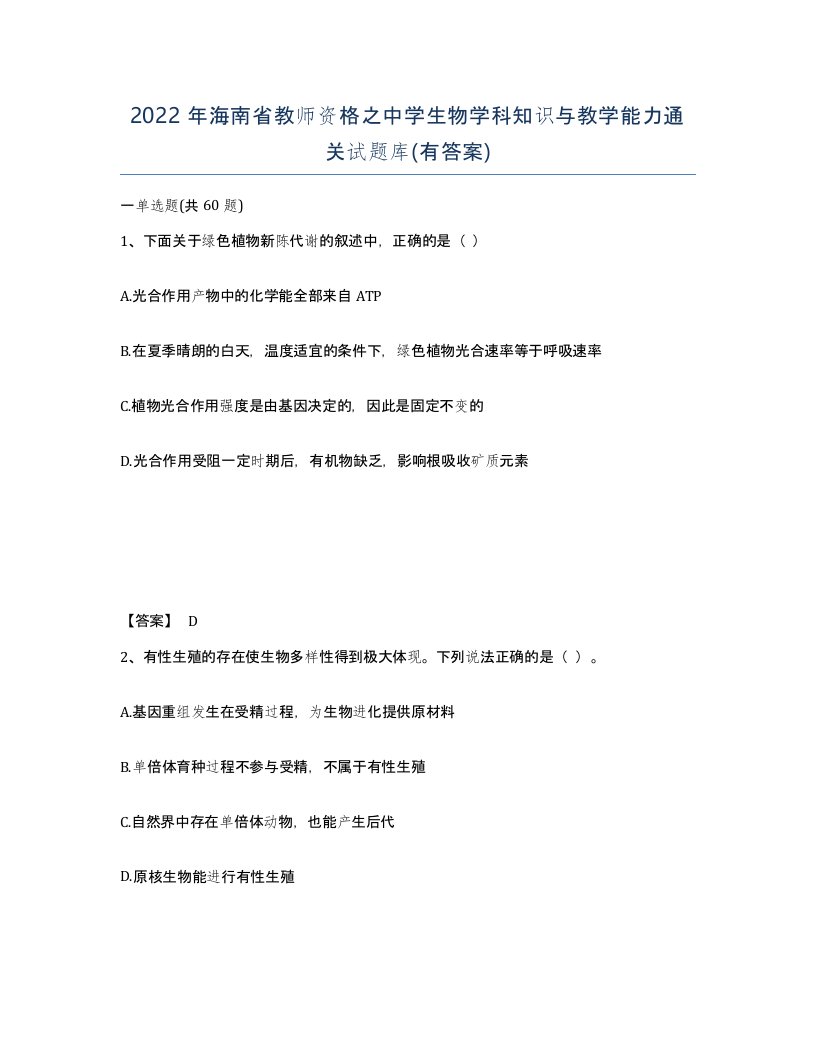 2022 年海南省教师资格之中学生物学科知识与教学能力通关试题库(有答案)

一单选题(共 60 题)

1、下面关于绿色植物新陈代谢的叙述中，正确的是（ ）

A.光合作用产物中的化学能全部来自 ATP

B.在夏季晴朗的白天，温度适宜的条件下，绿色植物光合速率等于呼吸速率

C.植物光合作用强度是由基因决定的，因此是固定不变的

D.光合作用受阻一定时期后，有机物缺乏，影响根吸收矿质元素

【答案】 D

2、有性生殖的存在使生物多样性得到极大体现。下列说法正确的是（ ）。

A.基因重组发生在受精过程，为生物进化提供原材料

B.单倍体育种过程不参与受精，不属于有性生殖

C.自然界中存在单倍体动物，也能产生后代

D.原核生物能进行有性生殖